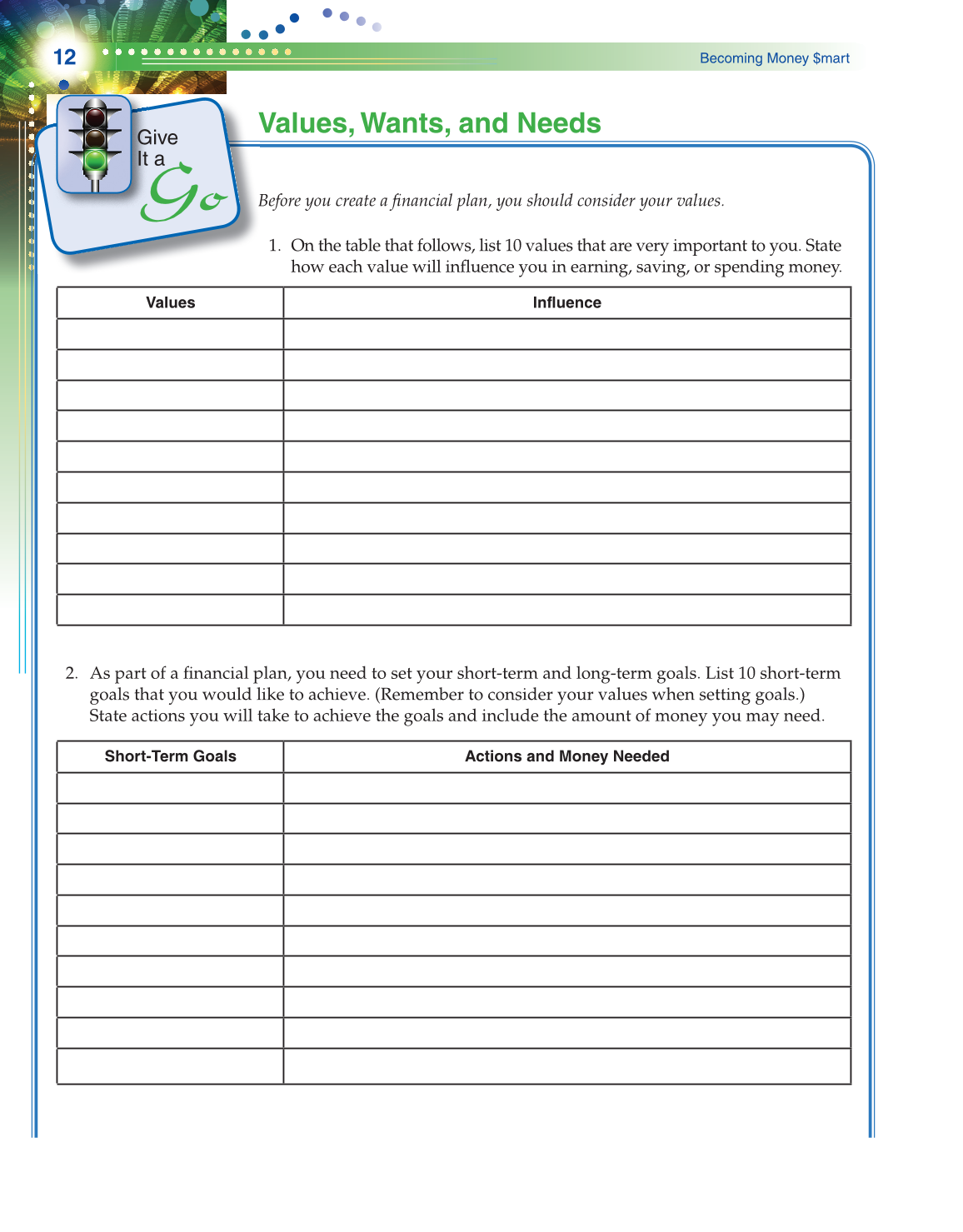 12

Becoming Money $mart

Give It a Go

Values, Wants, and Needs

Before you create a financial plan, you should consider your values.

1. On the table that follows, list 10 values that are very important to you. State how each value will influence you in earning, saving, or spending money.

| Values | Influence |
|---|---|
| | |
| | |
| | |
| | |
| | |
| | |
| | |
| | |
| | |
| | |

2. As part of a financial plan, you need to set your short-term and long-term goals. List 10 short-term goals that you would like to achieve. (Remember to consider your values when setting goals.) State actions you will take to achieve the goals and include the amount of money you may need.

| Short-Term Goals | Actions and Money Needed |
|---|---|
| | |
| | |
| | |
| | |
| | |
| | |
| | |
| | |
| | |
| | |